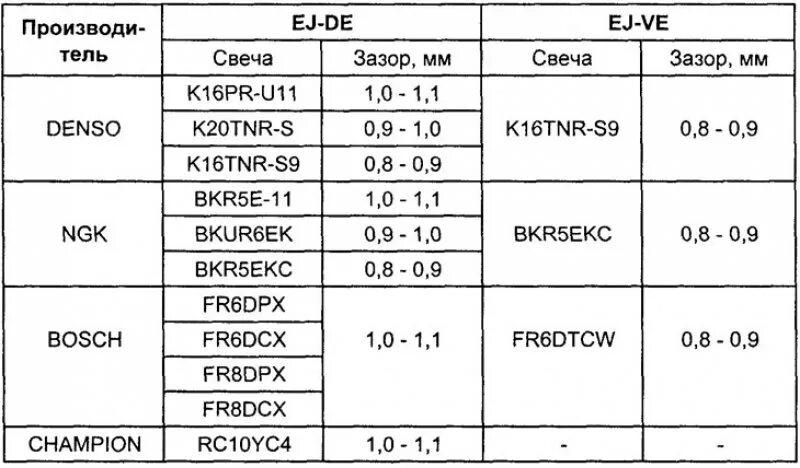 | Производитель | EJ-DE | | EJ-VE | |
|---|---|---|---|---|
| | Свеча | Зазор, мм | Свеча | Зазор, мм |
| DENSO | K16PR-U11 | 1,0 - 1,1 | K16TNR-S9 | 0,8 - 0,9 |
| | K20TNR-S | 0,9 - 1,0 | | |
| | K16TNR-S9 | 0,8 - 0,9 | | |
| NGK | BKR5E-11 | 1,0 - 1,1 | BKR5EKC | 0,8 - 0,9 |
| | BKUR6EK | 0,9 - 1,0 | | |
| | BKR5EKC | 0,8 - 0,9 | | |
| BOSCH | FR6DPX | 1,0 - 1,1 | FR6DTCW | 0,8 - 0,9 |
| | FR6DCX | | | |
| | FR8DPX | | | |
| | FR8DCX | | | |
| CHAMPION | RC10YC4 | 1,0 - 1,1 | - | - |